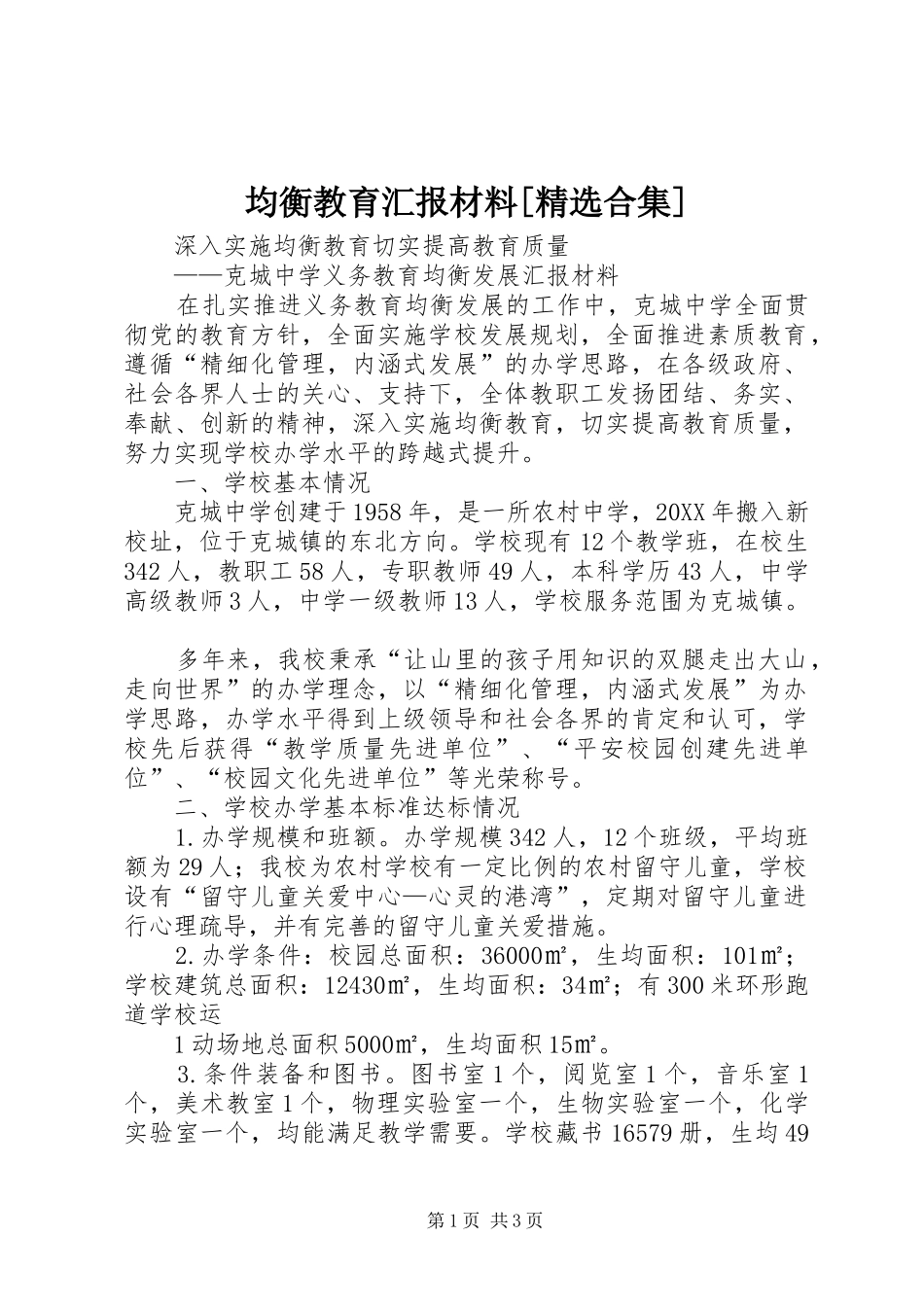 均衡教育汇报材料[精选合集]

深入实施均衡教育切实提高教育质量

——克城中学义务教育均衡发展汇报材料

在扎实推进义务教育均衡发展的工作中，克城中学全面贯彻党的教育方针，全面实施学校发展规划，全面推进素质教育，遵循“精细化管理，内涵式发展”的办学思路，在各级政府、社会各界人士的关心、支持下，全体教职工发扬团结、务实、奉献、创新的精神，深入实施均衡教育，切实提高教育质量，努力实现学校办学水平的跨越式提升。

一、学校基本情况

克城中学创建于1958年，是一所农村中学，20XX年搬入新校址，位于克城镇的东北方向。学校现有12个教学班，在校生342人，教职工58人，专职教师49人，本科学历43人，中学高级教师3人，中学一级教师13人，学校服务范围为克城镇。

多年来，我校秉承“让山里的孩子用知识的双腿走出大山，走向世界”的办学理念，以“精细化管理，内涵式发展”为办学思路，办学水平得到上级领导和社会各界的肯定和认可，学校先后获得“教学质量先进单位”、“平安校园创建先进单位”、“校园文化先进单位”等光荣称号。

二、学校办学基本标准达标情况

1.办学规模和班额。办学规模342人，12个班级，平均班额为29人；我校为农村学校有一定比例的农村留守儿童，学校设有“留守儿童关爱中心—心灵的港湾”，定期对留守儿童进行心理疏导，并有完善的留守儿童关爱措施。

2.办学条件：校园总面积：36000㎡，生均面积：101㎡；学校建筑总面积：12430㎡，生均面积：34㎡；有300米环形跑道学校运

1动场地总面积5000㎡，生均面积15㎡。

3.条件装备和图书。图书室1个，阅览室1个，音乐室1个，美术教室1个，物理实验室一个，生物实验室一个，化学实验室一个，均能满足教学需要。学校藏书16579册，生均49

第1页 共3页